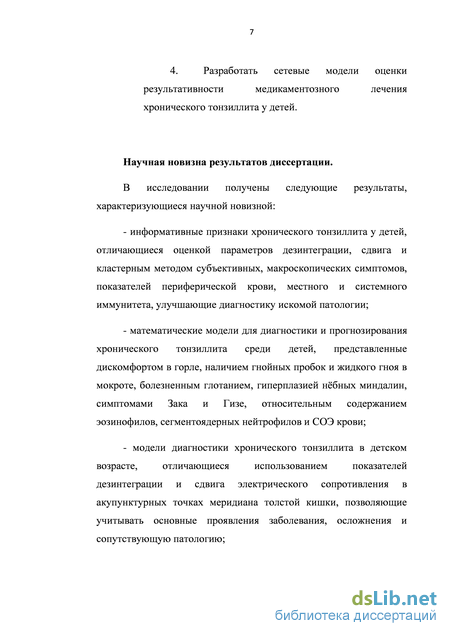 7

4. Разработать сетевые модели оценки результативности медикаментозного лечения хронического тонзиллита у детей.

Научная новизна результатов диссертации.

В исследовании получены следующие результаты, характеризующиеся научной новизной:

- информативные признаки хронического тонзиллита у детей, отличающиеся оценкой параметров дезинтеграции, сдвига и кластерным методом субъективных, макроскопических симптомов, показателей периферической крови, местного и системного иммунитета, улучшающие диагностику искомой патологии;

- математические модели для диагностики и прогнозирования хронического тонзиллита среди детей, представленные дискомфортом в горле, наличием гнойных пробок и жидкого гноя в мокроте, болезненным глотанием, гиперплазией нёбных миндалин, симптомами Зака и Гизе, относительным содержанием эозинофилов, сегментоядерных нейтрофилов и СОЭ крови;

- модели диагностики хронического тонзиллита в детском возрасте, отличающиеся использованием показателей дезинтеграции и сдвига электрического сопротивления в акупунктурных точках меридиана толстой кишки, позволяющие учитывать основные проявления заболевания, осложнения и сопутствующую патологию;

dsLib.net
библиотека диссертаций